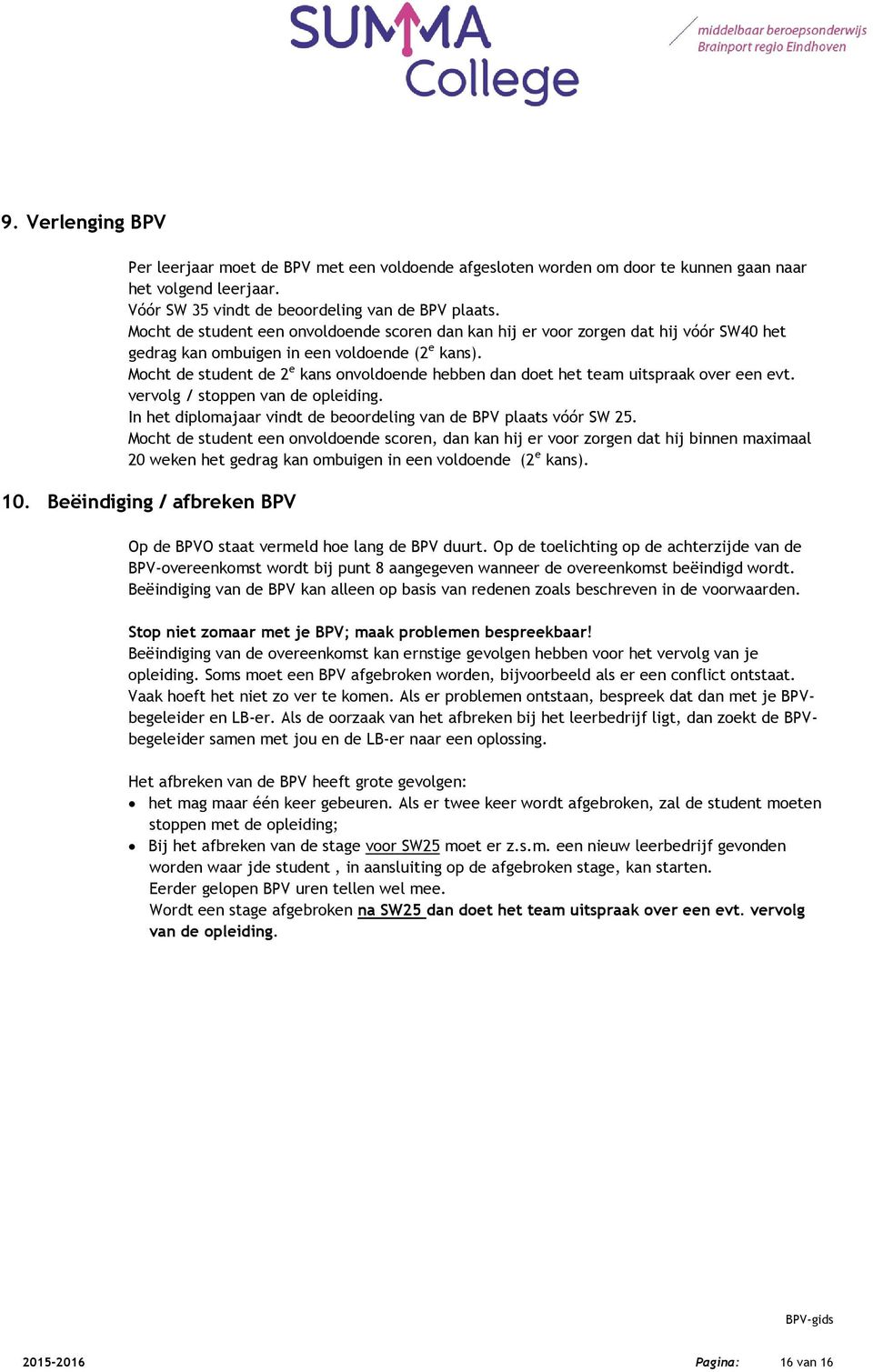 SUMMA College

middelbaar beroepsonderwijs
Brainport regio Eindhoven

9. Verlenging BPV

Per leerjaar moet de BPV met een voldoende afgesloten worden om door te kunnen gaan naar het volgend leerjaar.
Vóór SW 35 vindt de beoordeling van de BPV plaats.
Mocht de student een onvoldoende scoren dan kan hij er voor zorgen dat hij vóór SW40 het gedrag kan ombuigen in een voldoende ($2^e$ kans).
Mocht de student de $2^e$ kans onvoldoende hebben dan doet het team uitspraak over een evt. vervolg / stoppen van de opleiding.
In het diplomajaar vindt de beoordeling van de BPV plaats vóór SW 25.
Mocht de student een onvoldoende scoren, dan kan hij er voor zorgen dat hij binnen maximaal 20 weken het gedrag kan ombuigen in een voldoende ($2^e$ kans).

10. Beëindiging / afbreken BPV

Op de BPVO staat vermeld hoe lang de BPV duurt. Op de toelichting op de achterzijde van de BPV-overeenkomst wordt bij punt 8 aangegeven wanneer de overeenkomst beëindigd wordt. Beëindiging van de BPV kan alleen op basis van redenen zoals beschreven in de voorwaarden.

Stop niet zomaar met je BPV; maak problemen bespreekbaar!
Beëindiging van de overeenkomst kan ernstige gevolgen hebben voor het vervolg van je opleiding. Soms moet een BPV afgebroken worden, bijvoorbeeld als er een conflict ontstaat. Vaak hoeft het niet zo ver te komen. Als er problemen ontstaan, bespreek dat dan met je BPV-begeleider en LB-er. Als de oorzaak van het afbreken bij het leerbedrijf ligt, dan zoekt de BPV-begeleider samen met jou en de LB-er naar een oplossing.

Het afbreken van de BPV heeft grote gevolgen:
• het mag maar één keer gebeuren. Als er twee keer wordt afgebroken, zal de student moeten stoppen met de opleiding;
• Bij het afbreken van de stage voor SW25 moet er z.s.m. een nieuw leerbedrijf gevonden worden waar jde student , in aansluiting op de afgebroken stage, kan starten.
Eerder gelopen BPV uren tellen wel mee.
Wordt een stage afgebroken na SW25 dan doet het team uitspraak over een evt. vervolg van de opleiding.

BPV-gids

2015-2016
Pagina: 16 van 16